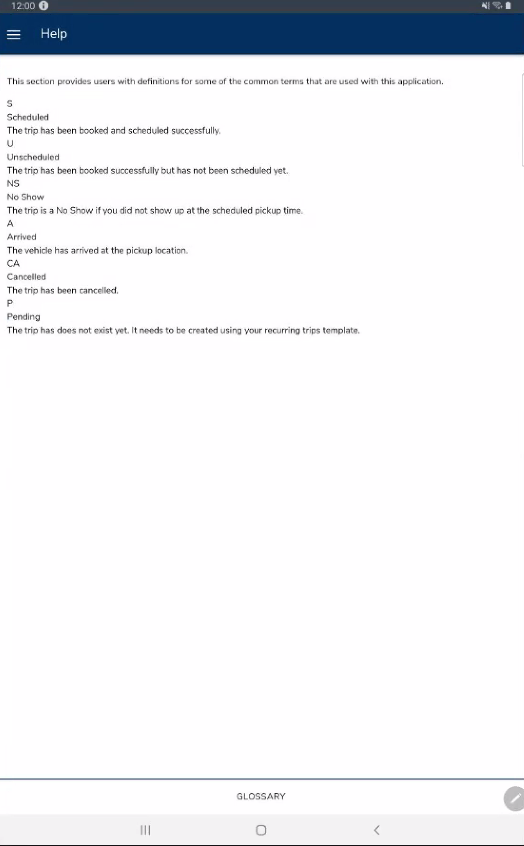 12:00

Help

This section provides users with definitions for some of the common terms that are used with this application.

S
Scheduled
The trip has been booked and scheduled successfully.
U
Unscheduled
The trip has been booked successfully but has not been scheduled yet.
NS
No Show
The trip is a No Show if you did not show up at the scheduled pickup time.
A
Arrived
The vehicle has arrived at the pickup location.
CA
Cancelled
The trip has been cancelled.
P
Pending
The trip has does not exist yet. It needs to be created using your recurring trips template.

GLOSSARY